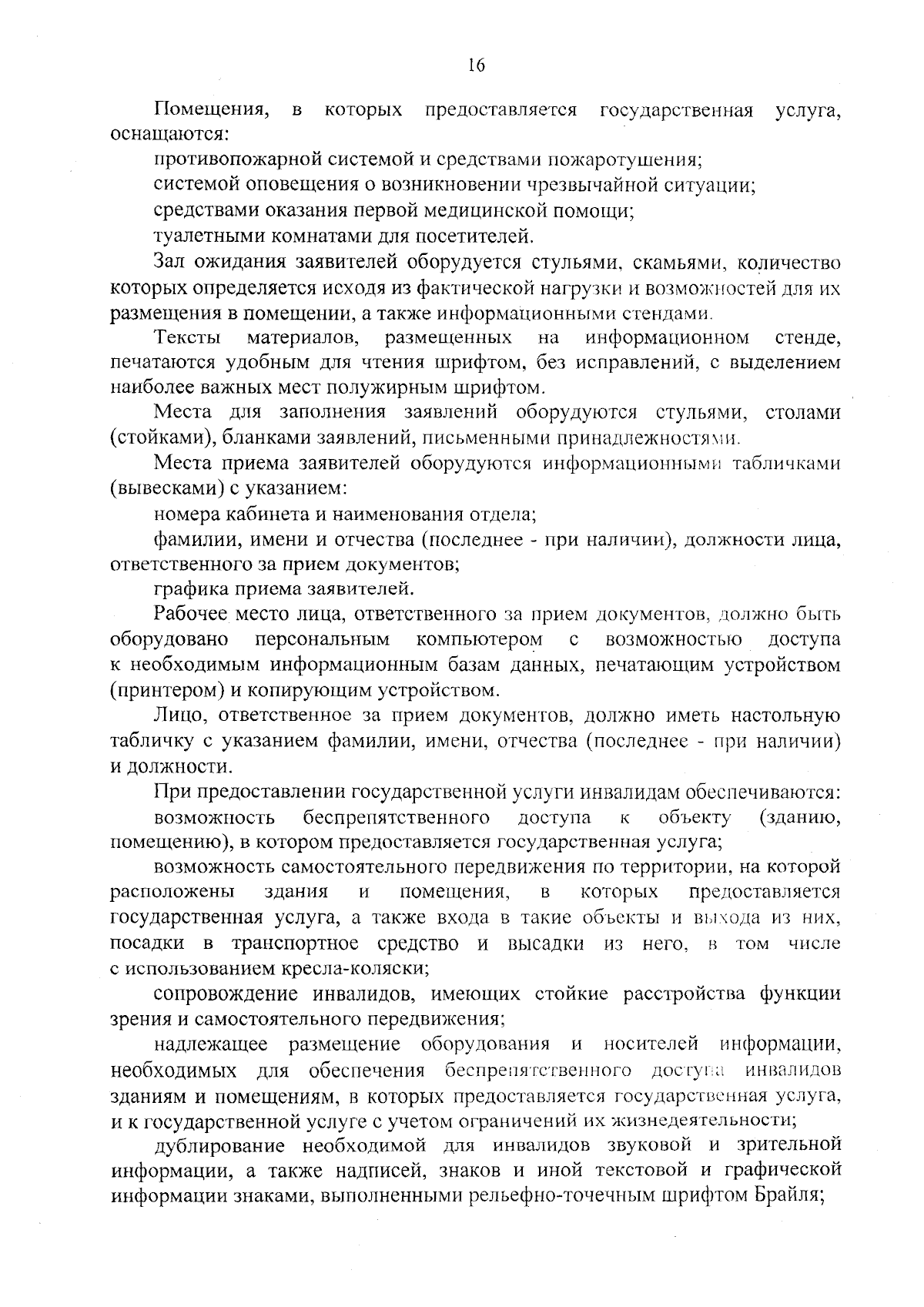 16

Помещения, в которых предоставляется государственная услуга, оснащаются:

противопожарной системой и средствами пожаротушения;

системой оповещения о возникновении чрезвычайной ситуации;

средствами оказания первой медицинской помощи;

туалетными комнатами для посетителей.

Зал ожидания заявителей оборудуется стульями, скамьями, количество которых определяется исходя из фактической нагрузки и возможностей для их размещения в помещении, а также информационными стендами.

Тексты материалов, размещенных на информационном стенде, печатаются удобным для чтения шрифтом, без исправлений, с выделением наиболее важных мест полужирным шрифтом.

Места для заполнения заявлений оборудуются стульями, столами (стойками), бланками заявлений, письменными принадлежностями.

Места приема заявителей оборудуются информационными табличками (вывесками) с указанием:

номера кабинета и наименования отдела;

фамилии, имени и отчества (последнее - при наличии), должности лица, ответственного за прием документов;

графика приема заявителей.

Рабочее место лица, ответственного за прием документов, должно быть оборудовано персональным компьютером с возможностью доступа к необходимым информационным базам данных, печатающим устройством (принтером) и копирующим устройством.

Лицо, ответственное за прием документов, должно иметь настольную табличку с указанием фамилии, имени, отчества (последнее - при наличии) и должности.

При предоставлении государственной услуги инвалидам обеспечиваются:

возможность беспрепятственного доступа к объекту (зданию, помещению), в котором предоставляется государственная услуга;

возможность самостоятельного передвижения по территории, на которой расположены здания и помещения, в которых предоставляется государственная услуга, а также входа в такие объекты и выхода из них, посадки в транспортное средство и высадки из него, в том числе с использованием кресла-коляски;

сопровождение инвалидов, имеющих стойкие расстройства функции зрения и самостоятельного передвижения;

надлежащее размещение оборудования и носителей информации, необходимых для обеспечения беспрепятственного доступа инвалидов зданиям и помещениям, в которых предоставляется государственная услуга, и к государственной услуге с учетом ограничений их жизнедеятельности;

дублирование необходимой для инвалидов звуковой и зрительной информации, а также надписей, знаков и иной текстовой и графической информации знаками, выполненными рельефно-точечным шрифтом Брайля;